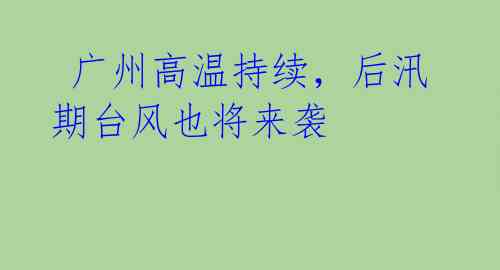 广州高温持续，后汛期台风也将来袭